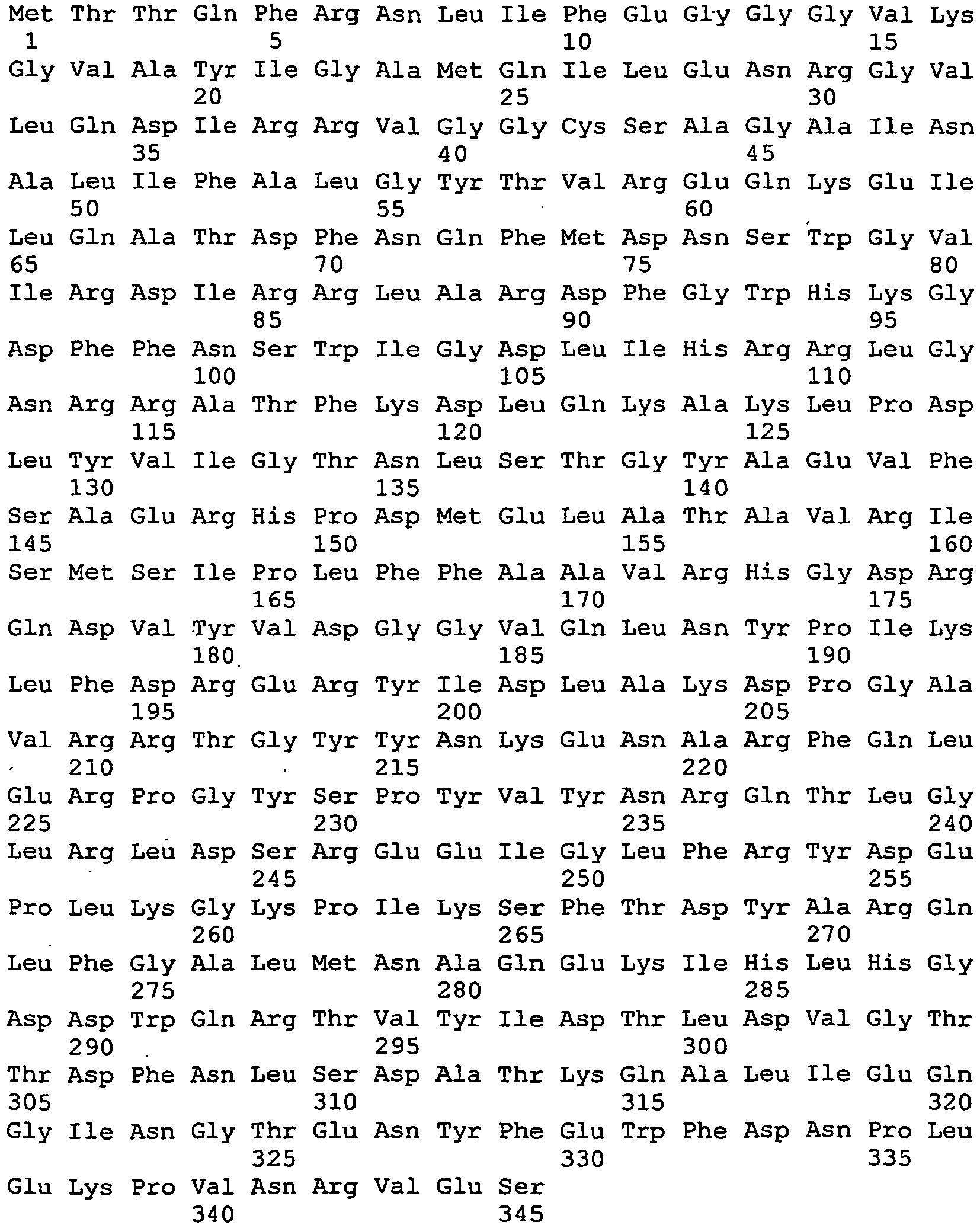 Met Thr Thr Gln Phe Arg Asn Leu Ile Phe Glu Gly Gly Gly Val Lys
1 5 10 15
Gly Val Ala Tyr Ile Gly Ala Met Gln Ile Leu Glu Asn Arg Gly Val
20 25 30
Leu Gln Asp Ile Arg Arg Val Gly Gly Cys Ser Ala Gly Ala Ile Asn
35 40 45
Ala Leu Ile Phe Ala Leu Gly Tyr Thr Val Arg Glu Gln Lys Glu Ile
50 55 60
Leu Gln Ala Thr Asp Phe Asn Gln Phe Met Asp Asn Ser Trp Gly Val
65 70 75 80
Ile Arg Asp Ile Arg Arg Leu Ala Arg Asp Phe Gly Trp His Lys Gly
85 90 95
Asp Phe Phe Asn Ser Trp Ile Gly Asp Leu Ile His Arg Arg Leu Gly
100 105 110
Asn Arg Arg Ala Thr Phe Lys Asp Leu Gln Lys Ala Lys Leu Pro Asp
115 120 125
Leu Tyr Val Ile Gly Thr Asn Leu Ser Thr Gly Tyr Ala Glu Val Phe
130 135 140
Ser Ala Glu Arg His Pro Asp Met Glu Leu Ala Thr Ala Val Arg Ile
145 150 155 160
Ser Met Ser Ile Pro Leu Phe Phe Ala Ala Val Arg His Gly Asp Arg
165 170 175
Gln Asp Val Tyr Val Asp Gly Gly Val Gln Leu Asn Tyr Pro Ile Lys
180 185 190
Leu Phe Asp Arg Glu Arg Tyr Ile Asp Leu Ala Lys Asp Pro Gly Ala
195 200 205
Val Arg Arg Thr Gly Tyr Tyr Asn Lys Glu Asn Ala Arg Phe Gln Leu
210 215 220
Glu Arg Pro Gly Tyr Ser Pro Tyr Val Tyr Asn Arg Gln Thr Leu Gly
225 230 235 240
Leu Arg Leu Asp Ser Arg Glu Glu Ile Gly Leu Phe Arg Tyr Asp Glu
245 250 255
Pro Leu Lys Gly Lys Pro Ile Lys Ser Phe Thr Asp Tyr Ala Arg Gln
260 265 270
Leu Phe Gly Ala Leu Met Asn Ala Gln Glu Lys Ile His Leu His Gly
275 280 285
Asp Asp Trp Gln Arg Thr Val Tyr Ile Asp Thr Leu Asp Val Gly Thr
290 295 300
Thr Asp Phe Asn Leu Ser Asp Ala Thr Lys Gln Ala Leu Ile Glu Gln
305 310 315 320
Gly Ile Asn Gly Thr Glu Asn Tyr Phe Glu Trp Phe Asp Asn Pro Leu
325 330 335
Glu Lys Pro Val Asn Arg Val Glu Ser
340 345